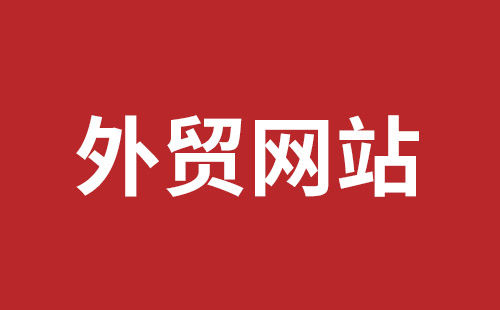 外贸网站